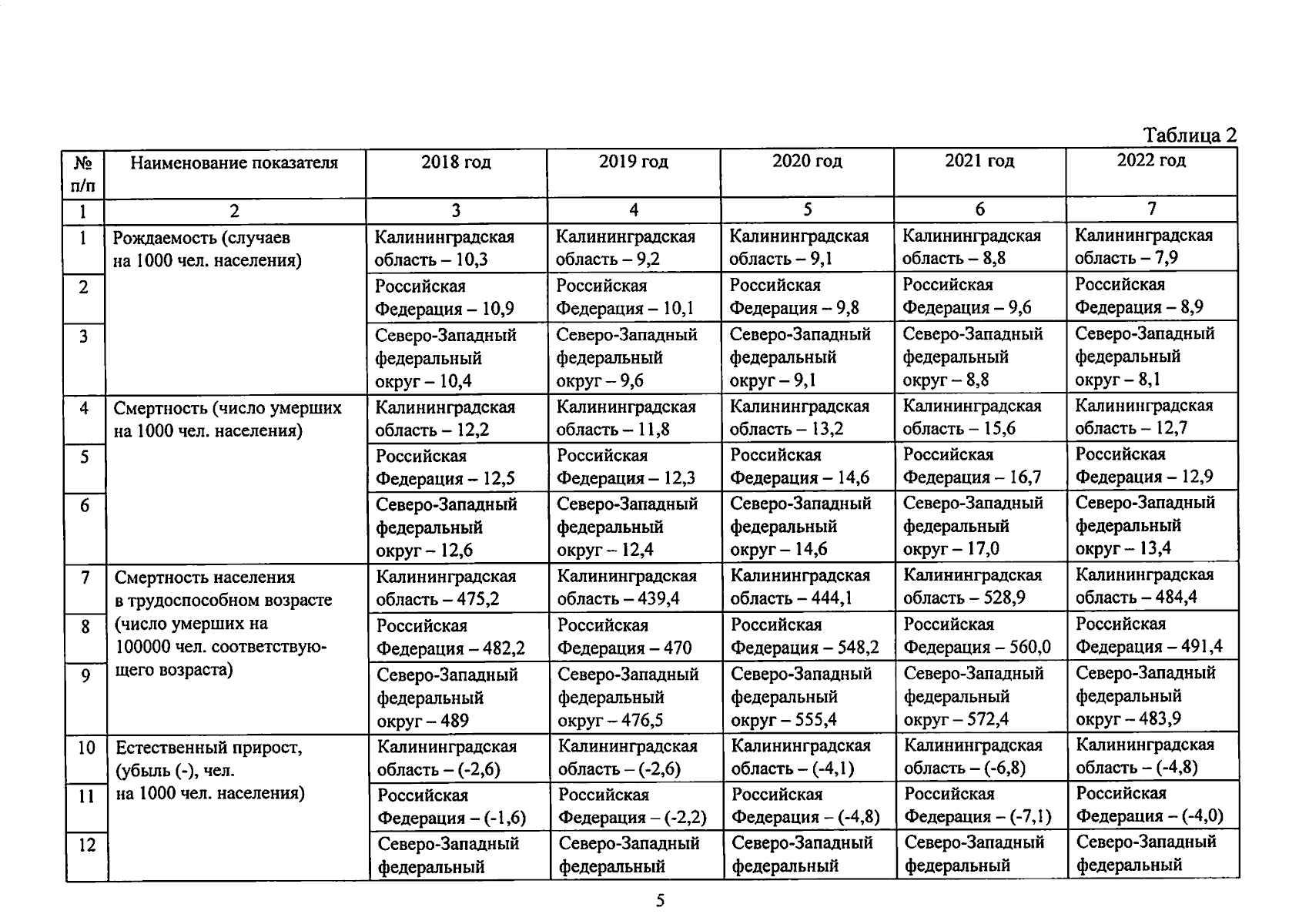 Таблица 2

| № п/п | Наименование показателя | 2018 год | 2019 год | 2020 год | 2021 год | 2022 год |
|---|---|---|---|---|---|---|
| 1 | 2 | 3 | 4 | 5 | 6 | 7 |
| 1 | Рождаемость (случаев на 1000 чел. населения) | Калининградская область – 10,3 | Калининградская область – 9,2 | Калининградская область – 9,1 | Калининградская область – 8,8 | Калининградская область – 7,9 |
| 2 | | Российская Федерация – 10,9 | Российская Федерация – 10,1 | Российская Федерация – 9,8 | Российская Федерация – 9,6 | Российская Федерация – 8,9 |
| 3 | | Северо-Западный федеральный округ – 10,4 | Северо-Западный федеральный округ – 9,6 | Северо-Западный федеральный округ – 9,1 | Северо-Западный федеральный округ – 8,8 | Северо-Западный федеральный округ – 8,1 |
| 4 | Смертность (число умерших на 1000 чел. населения) | Калининградская область – 12,2 | Калининградская область – 11,8 | Калининградская область – 13,2 | Калининградская область – 15,6 | Калининградская область – 12,7 |
| 5 | | Российская Федерация – 12,5 | Российская Федерация – 12,3 | Российская Федерация – 14,6 | Российская Федерация – 16,7 | Российская Федерация – 12,9 |
| 6 | | Северо-Западный федеральный округ – 12,6 | Северо-Западный федеральный округ – 12,4 | Северо-Западный федеральный округ – 14,6 | Северо-Западный федеральный округ – 17,0 | Северо-Западный федеральный округ – 13,4 |
| 7 | Смертность населения в трудоспособном возрасте (число умерших на 100000 чел. соответствующего возраста) | Калининградская область – 475,2 | Калининградская область – 439,4 | Калининградская область – 444,1 | Калининградская область – 528,9 | Калининградская область – 484,4 |
| 8 | | Российская Федерация – 482,2 | Российская Федерация – 470 | Российская Федерация – 548,2 | Российская Федерация – 560,0 | Российская Федерация – 491,4 |
| 9 | | Северо-Западный федеральный округ – 489 | Северо-Западный федеральный округ – 476,5 | Северо-Западный федеральный округ – 555,4 | Северо-Западный федеральный округ – 572,4 | Северо-Западный федеральный округ – 483,9 |
| 10 | Естественный прирост, (убыль (-), чел. на 1000 чел. населения) | Калининградская область – (-2,6) | Калининградская область – (-2,6) | Калининградская область – (-4,1) | Калининградская область – (-6,8) | Калининградская область – (-4,8) |
| 11 | | Российская Федерация – (-1,6) | Российская Федерация – (-2,2) | Российская Федерация – (-4,8) | Российская Федерация – (-7,1) | Российская Федерация – (-4,0) |
| 12 | | Северо-Западный федеральный | Северо-Западный федеральный | Северо-Западный федеральный | Северо-Западный федеральный | Северо-Западный федеральный |

5